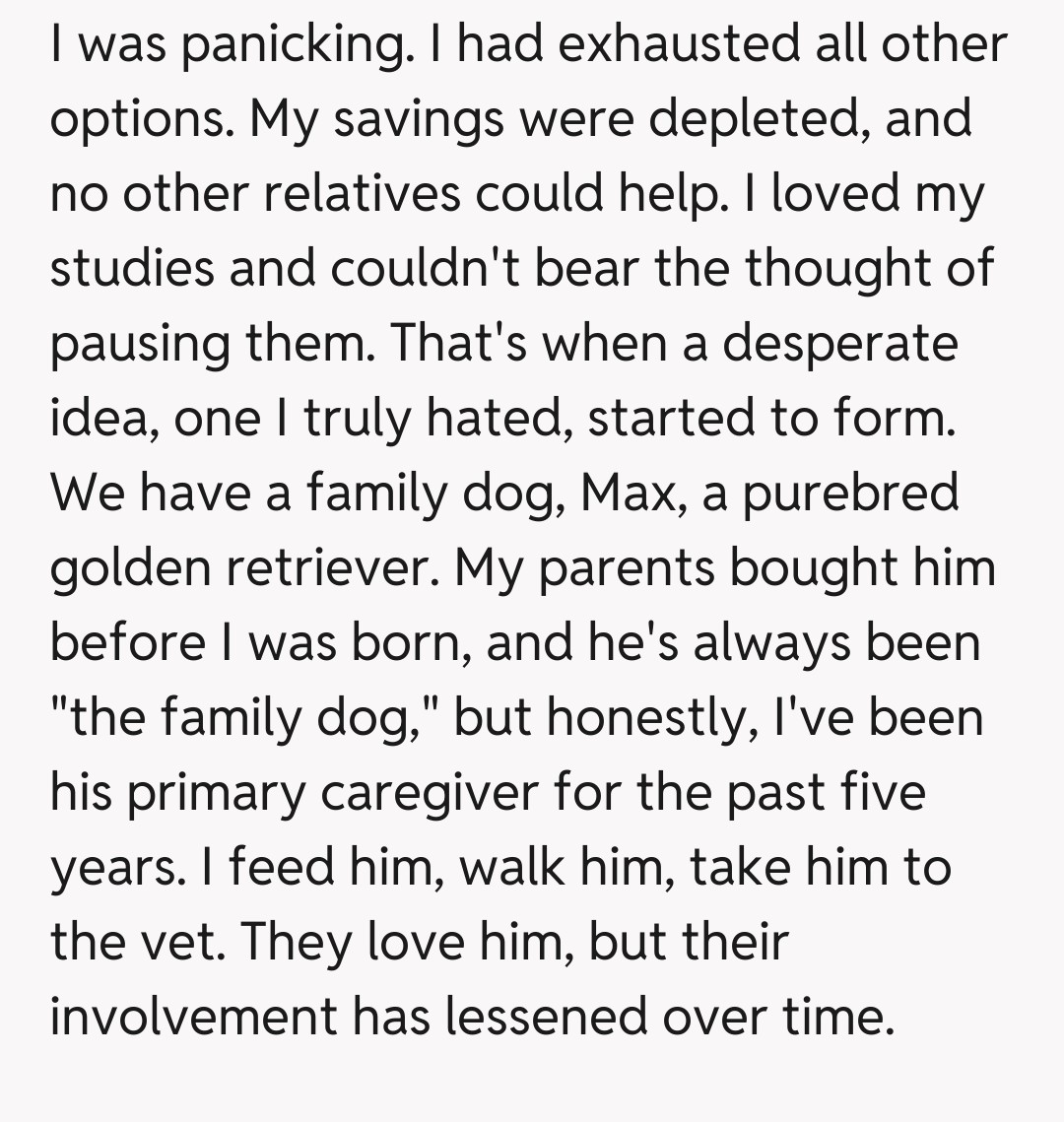 I was panicking. I had exhausted all other options. My savings were depleted, and no other relatives could help. I loved my studies and couldn't bear the thought of pausing them. That's when a desperate idea, one I truly hated, started to form. We have a family dog, Max, a purebred golden retriever. My parents bought him before I was born, and he's always been "the family dog," but honestly, I've been his primary caregiver for the past five years. I feed him, walk him, take him to the vet. They love him, but their involvement has lessened over time.